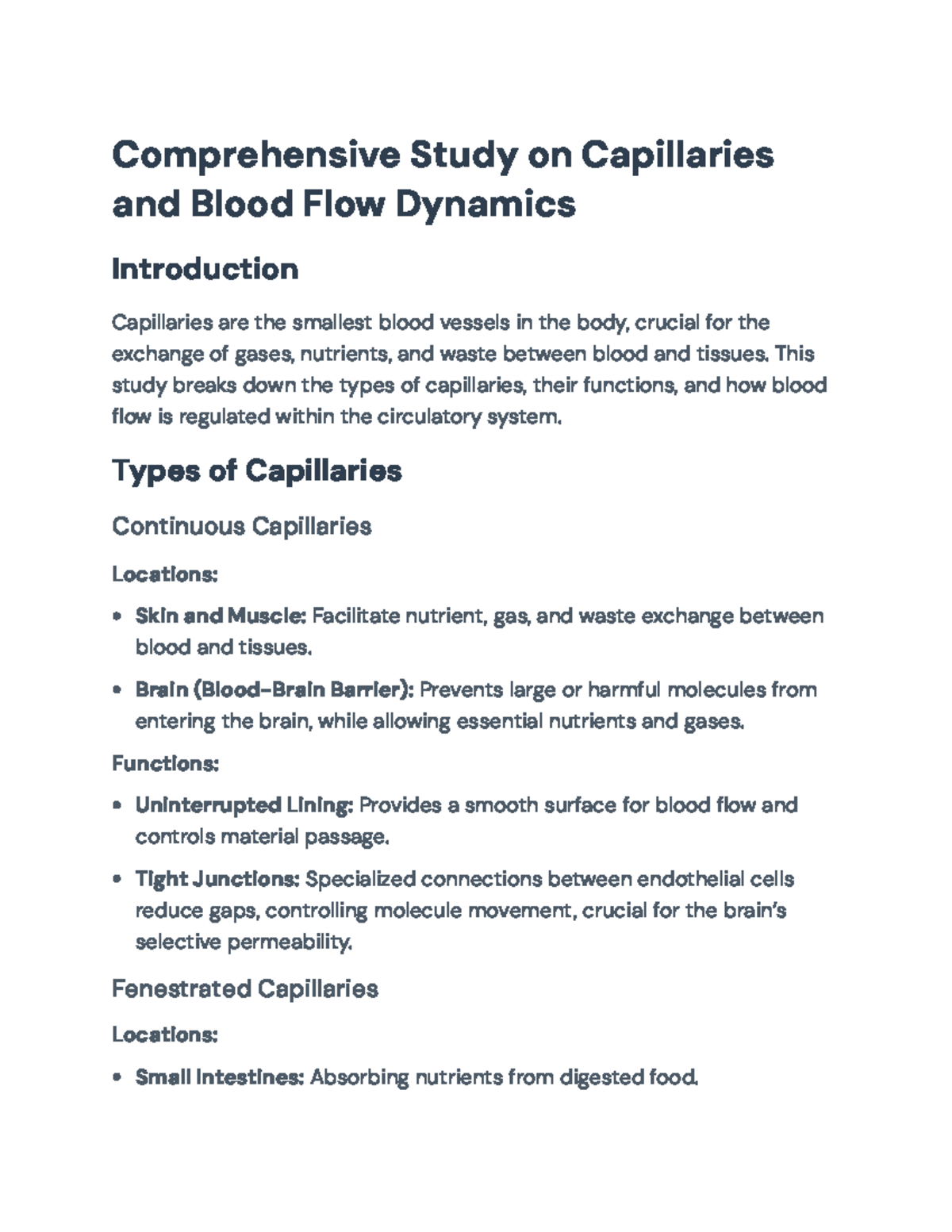 Comprehensive Study on Capillaries and Blood Flow Dynamics

Introduction

Capillaries are the smallest blood vessels in the body, crucial for the exchange of gases, nutrients, and waste between blood and tissues. This study breaks down the types of capillaries, their functions, and how blood flow is regulated within the circulatory system.

Types of Capillaries

Continuous Capillaries

Locations:

• Skin and Muscle: Facilitate nutrient, gas, and waste exchange between blood and tissues.

• Brain (Blood-Brain Barrier): Prevents large or harmful molecules from entering the brain, while allowing essential nutrients and gases.

Functions:

• Uninterrupted Lining: Provides a smooth surface for blood flow and controls material passage.

• Tight Junctions: Specialized connections between endothelial cells reduce gaps, controlling molecule movement, crucial for the brain's selective permeability.

Fenestrated Capillaries

Locations:

• Small Intestines: Absorbing nutrients from digested food.